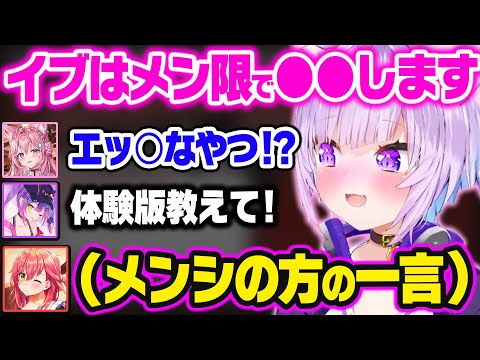 イブはメン限で●●します

エッ○なやつ⁉

体験版教えて！

（メンシの方の一言）